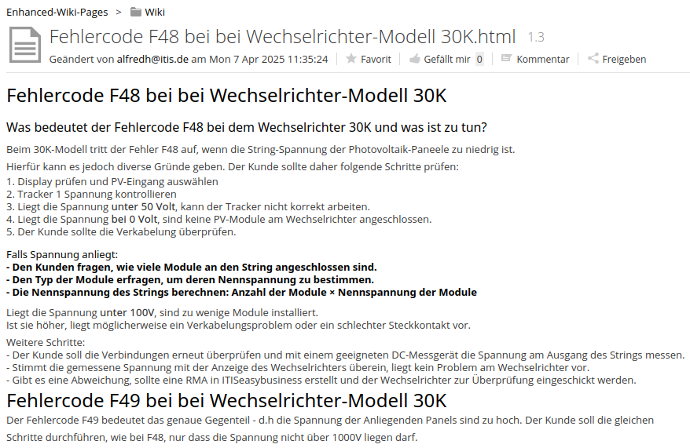 Enhanced-Wiki-Pages > Wiki

Fehlercode F48 bei bei Wechselrichter-Modell 30K.html 1.3

Geändert von alfredh@itis.de am Mon 7 Apr 2025 11:35:24 | Favorit | Gefällt mir 0 | Kommentar | Freigeben

Fehlercode F48 bei bei Wechselrichter-Modell 30K

Was bedeutet der Fehlercode F48 bei dem Wechselrichter 30K und was ist zu tun?

Beim 30K-Modell tritt der Fehler F48 auf, wenn die String-Spannung der Photovoltaik-Paneele zu niedrig ist.

Hierfür kann es jedoch diverse Gründe geben. Der Kunde sollte daher folgende Schritte prüfen:
1. Display prüfen und PV-Eingang auswählen
2. Tracker 1 Spannung kontrollieren
3. Liegt die Spannung unter 50 Volt, kann der Tracker nicht korrekt arbeiten.
4. Liegt die Spannung bei 0 Volt, sind keine PV-Module am Wechselrichter angeschlossen.
5. Der Kunde sollte die Verkabelung überprüfen.

Falls Spannung anliegt:
- Den Kunden fragen, wie viele Module an den String angeschlossen sind.
- Den Typ der Module erfragen, um deren Nennspannung zu bestimmen.
- Die Nennspannung des Strings berechnen: Anzahl der Module × Nennspannung der Module

Liegt die Spannung unter 100V, sind zu wenige Module installiert.
Ist sie höher, liegt möglicherweise ein Verkabelungsproblem oder ein schlechter Steckkontakt vor.

Weitere Schritte:
- Der Kunde soll die Verbindungen erneut überprüfen und mit einem geeigneten DC-Messgerät die Spannung am Ausgang des Strings messen.
- Stimmt die gemessene Spannung mit der Anzeige des Wechselrichters überein, liegt kein Problem am Wechselrichter vor.
- Gibt es eine Abweichung, sollte eine RMA in ITISeasybusiness erstellt und der Wechselrichter zur Überprüfung eingeschickt werden.

Fehlercode F49 bei bei Wechselrichter-Modell 30K

Der Fehlercode F49 bedeutet das genaue Gegenteil - d.h die Spannung der Anliegenden Panels sind zu hoch. Der Kunde soll die gleichen Schritte durchführen, wie bei F48, nur dass die Spannung nicht über 1000V liegen darf.